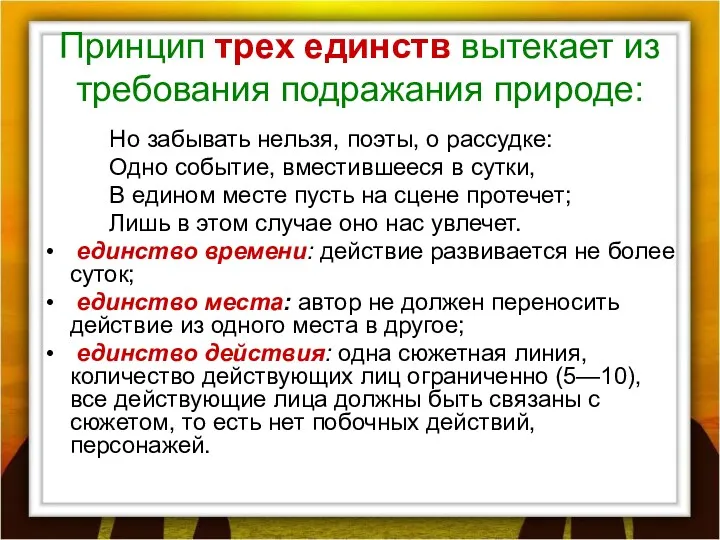 Принцип трех единств вытекает из требования подражания природе:

Но забывать нельзя, поэты, о рассудке:
Одно событие, вместившееся в сутки,
В едином месте пусть на сцене протечет;
Лишь в этом случае оно нас увлечет.

• единство времени: действие развивается не более суток;
• единство места: автор не должен переносить действие из одного места в другое;
• единство действия: одна сюжетная линия, количество действующих лиц ограниченно (5—10), все действующие лица должны быть связаны с сюжетом, то есть нет побочных действий, персонажей.